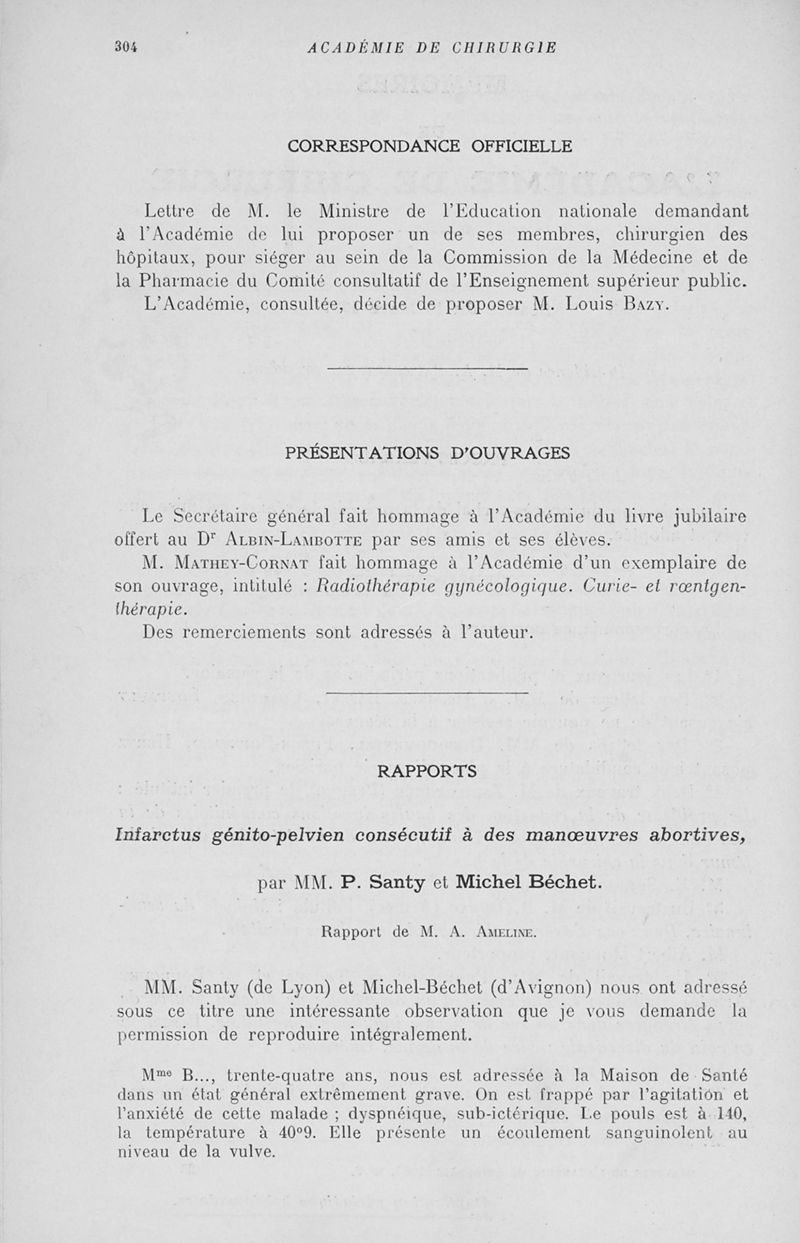 304 ACADÉMIE DE CHIRURGIE

CORRESPONDANCE OFFICIELLE

Lettre de M. le Ministre de l'Education nationale demandant à l'Académie de lui proposer un de ses membres, chirurgien des hôpitaux, pour siéger au sein de la Commission de la Médecine et de la Pharmacie du Comité consultatif de l'Enseignement supérieur public.

L'Académie, consultée, décide de proposer M. Louis Bazy.

PRÉSENTATIONS D'OUVRAGES

Le Secrétaire général fait hommage à l'Académie du livre jubilaire offert au Dr Albin-Lambotte par ses amis et ses élèves.

M. Mathey-Cornat fait hommage à l'Académie d'un exemplaire de son ouvrage, intitulé : Radiothérapie gynécologique. Curie- et rœntgenthérapie.

Des remerciements sont adressés à l'auteur.

RAPPORTS

Infarctus génito-pelvien consécutif à des manœuvres abortives,

par MM. P. Santy et Michel Béchet.

Rapport de M. A. Ameline.

MM. Santy (de Lyon) et Michel-Béchet (d'Avignon) nous ont adressé sous ce titre une intéressante observation que je vous demande la permission de reproduire intégralement.

Mme B..., trente-quatre ans, nous est adressée à la Maison de Santé dans un état général extrêmement grave. On est frappé par l'agitation et l'anxiété de cette malade ; dyspnéique, sub-ictérique. Le pouls est à 140, la température à 40°9. Elle présente un écoulement sanguinolent au niveau de la vulve.